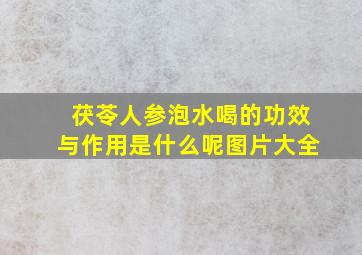 茯苓人参泡水喝的功效与作用是什么呢图片大全